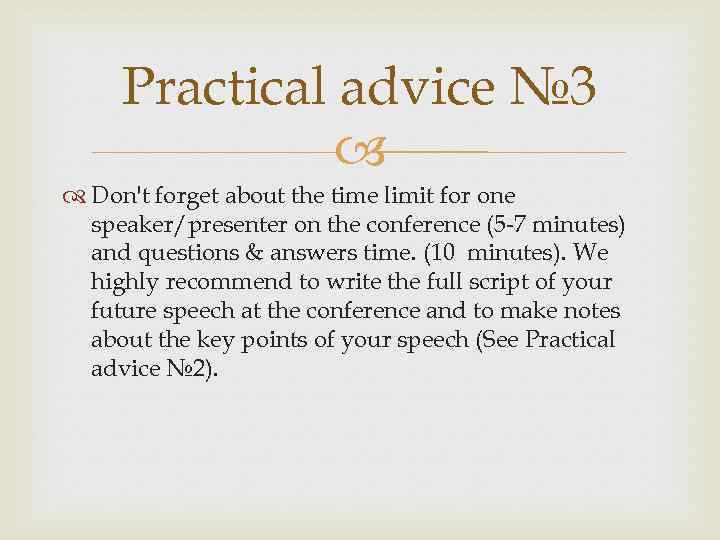 Practical advice №3

Don't forget about the time limit for one speaker/presenter on the conference (5-7 minutes) and questions & answers time. (10 minutes). We highly recommend to write the full script of your future speech at the conference and to make notes about the key points of your speech (See Practical advice №2).